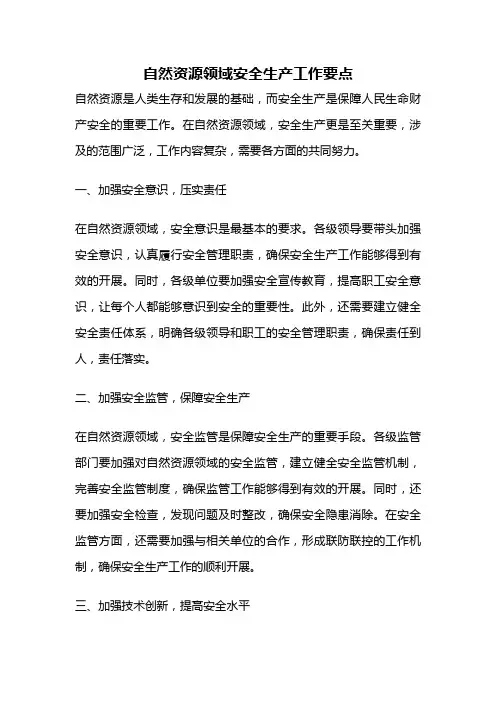 自然资源领域安全生产工作要点

自然资源是人类生存和发展的基础，而安全生产是保障人民生命财产安全的重要工作。在自然资源领域，安全生产更是至关重要，涉及的范围广泛，工作内容复杂，需要各方面的共同努力。

一、加强安全意识，压实责任

在自然资源领域，安全意识是最基本的要求。各级领导要带头加强安全意识，认真履行安全管理职责，确保安全生产工作能够得到有效的开展。同时，各级单位要加强安全宣传教育，提高职工安全意识，让每个人都能够意识到安全的重要性。此外，还需要建立健全安全责任体系，明确各级领导和职工的安全管理职责，确保责任到人，责任落实。

二、加强安全监管，保障安全生产

在自然资源领域，安全监管是保障安全生产的重要手段。各级监管部门要加强对自然资源领域的安全监管，建立健全安全监管机制，完善安全监管制度，确保监管工作能够得到有效的开展。同时，还要加强安全检查，发现问题及时整改，确保安全隐患消除。在安全监管方面，还需要加强与相关单位的合作，形成联防联控的工作机制，确保安全生产工作的顺利开展。

三、加强技术创新，提高安全水平